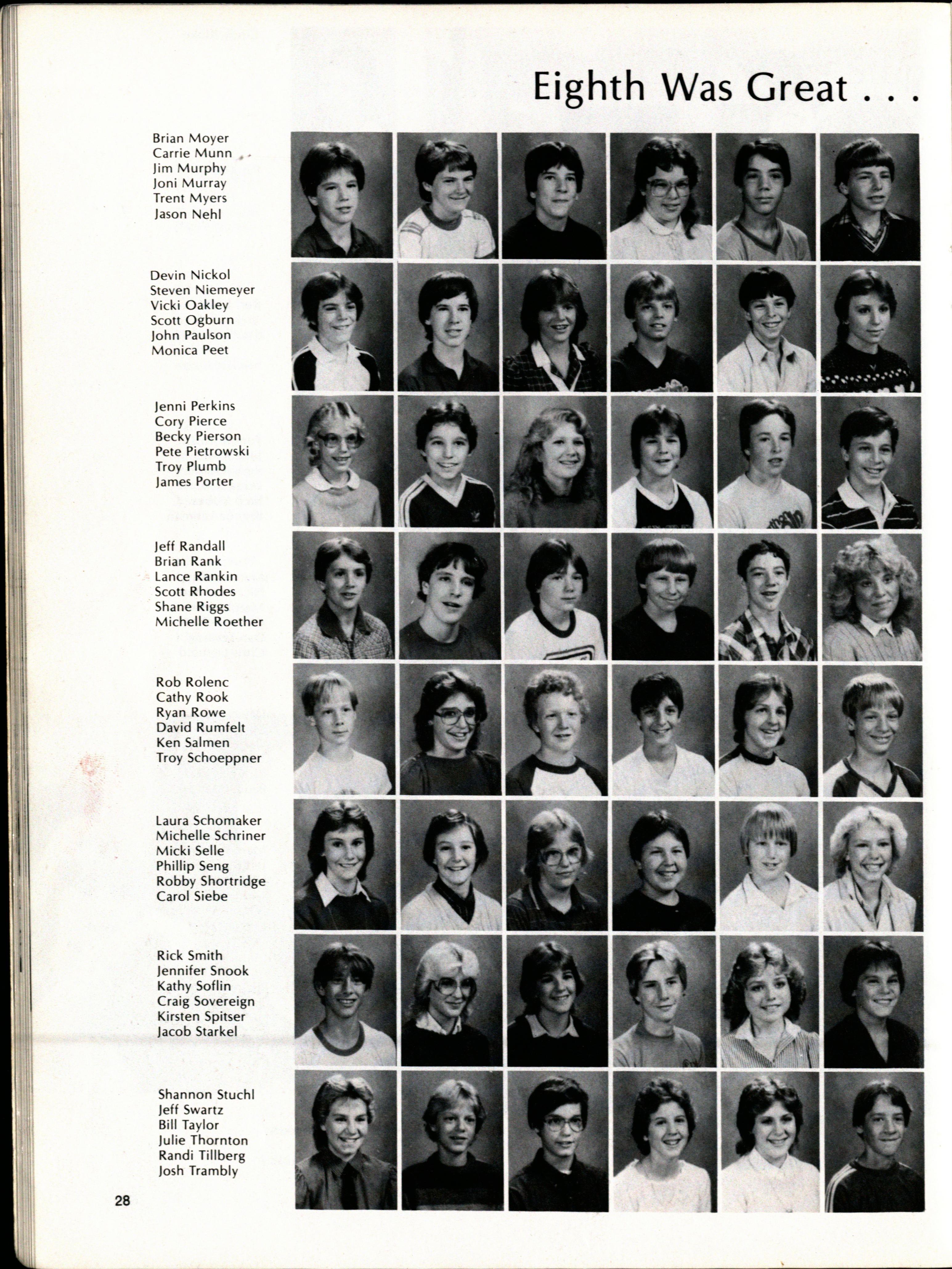 Eighth Was Great . . .

Brian Moyer
Carrie Munn
Jim Murphy
Joni Murray
Trent Myers
Jason Nehl

Devin Nickol
Steven Niemeyer
Vicki Oakley
Scott Ogburn
John Paulson
Monica Peet

Jenni Perkins
Cory Pierce
Becky Pierson
Pete Pietrowski
Troy Plumb
James Porter

Jeff Randall
Brian Rank
Lance Rankin
Scott Rhodes
Shane Riggs
Michelle Roether

Rob Rolenc
Cathy Rook
Ryan Rowe
David Rumfelt
Ken Salmen
Troy Schoeppner

Laura Schomaker
Michelle Schriner
Micki Selle
Phillip Seng
Robby Shortridge
Carol Siebe

Rick Smith
Jennifer Snook
Kathy Soflin
Craig Sovereign
Kirsten Spitser
Jacob Starkel

Shannon Stuchl
Jeff Swartz
Bill Taylor
Julie Thornton
Randi Tillberg
Josh Trambly

28